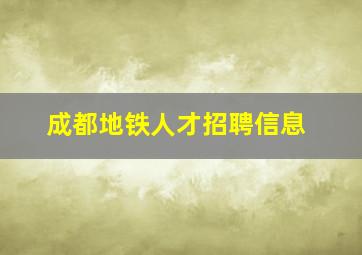 成都地铁人才招聘信息